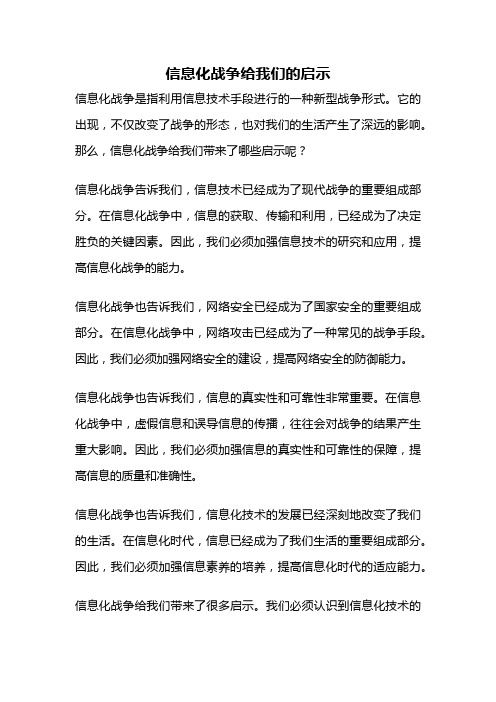 信息化战争给我们的启示

信息化战争是指利用信息技术手段进行的一种新型战争形式。它的出现，不仅改变了战争的形态，也对我们的生活产生了深远的影响。那么，信息化战争给我们带来了哪些启示呢？

信息化战争告诉我们，信息技术已经成为了现代战争的重要组成部分。在信息化战争中，信息的获取、传输和利用，已经成为了决定胜负的关键因素。因此，我们必须加强信息技术的研究和应用，提高信息化战争的能力。

信息化战争也告诉我们，网络安全已经成为了国家安全的重要组成部分。在信息化战争中，网络攻击已经成为了一种常见的战争手段。因此，我们必须加强网络安全的建设，提高网络安全的防御能力。

信息化战争也告诉我们，信息的真实性和可靠性非常重要。在信息化战争中，虚假信息和误导信息的传播，往往会对战争的结果产生重大影响。因此，我们必须加强信息的真实性和可靠性的保障，提高信息的质量和准确性。

信息化战争也告诉我们，信息化技术的发展已经深刻地改变了我们的生活。在信息化时代，信息已经成为了我们生活的重要组成部分。因此，我们必须加强信息素养的培养，提高信息化时代的适应能力。

信息化战争给我们带来了很多启示。我们必须认识到信息化技术的